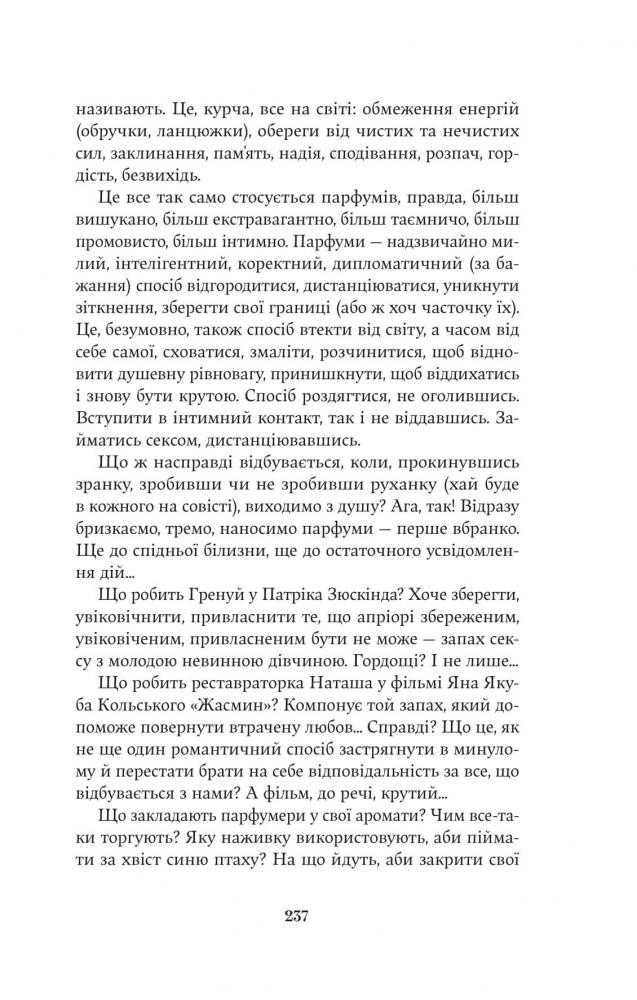 називають. Це, курча, все на світі: обмеження енергій (обручки, ланцюжки), обереги від чистих та нечистих сил, заклинання, пам'ять, надія, сподівання, розпач, гордість, безвихідь.

Це все так само стосується парфумів, правда, більш вишукано, більш екстравагантно, більш таємничо, більш промовисто, більш інтимно. Парфуми — надзвичайно милий, інтелігентний, коректний, дипломатичний (за бажання) спосіб відгородитися, дистанціюватися, уникнути зіткнення, зберегти свої границі (або ж хоч часточку їх). Це, безумовно, також спосіб втекти від світу, а часом від себе самої, сховатися, змаліти, розчинитися, щоб відновити душевну рівновагу, принишкнути, щоб віддихатись і знову бути крутою. Спосіб роздягтися, не оголившись. Вступити в інтимний контакт, так і не віддавшись. Займатись сексом, дистанціювавшись.

Що ж насправді відбувається, коли, прокинувшись зранку, зробивши чи не зробивши руханку (хай буде в кожного на совісті), виходимо з душу? Ага, так! Відразу бризкаємо, тремо, наносимо парфуми — перше вбранко. Ще до спідньої білизни, ще до остаточного усвідомлення дій...

Що робить Гренуй у Патріка Зюскінда? Хоче зберегти, увіковічнити, привласнити те, що апріорі збереженим, увіковіченим, привласненим бути не може — запах сексу з молодою невинною дівчиною. Гордощі? І не лише...

Що робить реставраторка Наташа у фільмі Яна Якуба Кольського «Жасмин»? Компонує той запах, який допоможе повернути втрачену любов... Справді? Що це, як не ще один романтичний спосіб застрягнути в минулому й перестати брати на себе відповідальність за все, що відбувається з нами? А фільм, до речі, крутий...

Що закладають парфумери у свої аромати? Чим все-таки торгують? Яку наживку використовують, аби піймати за хвіст синю птаху? На що йдуть, аби закрити свої

237